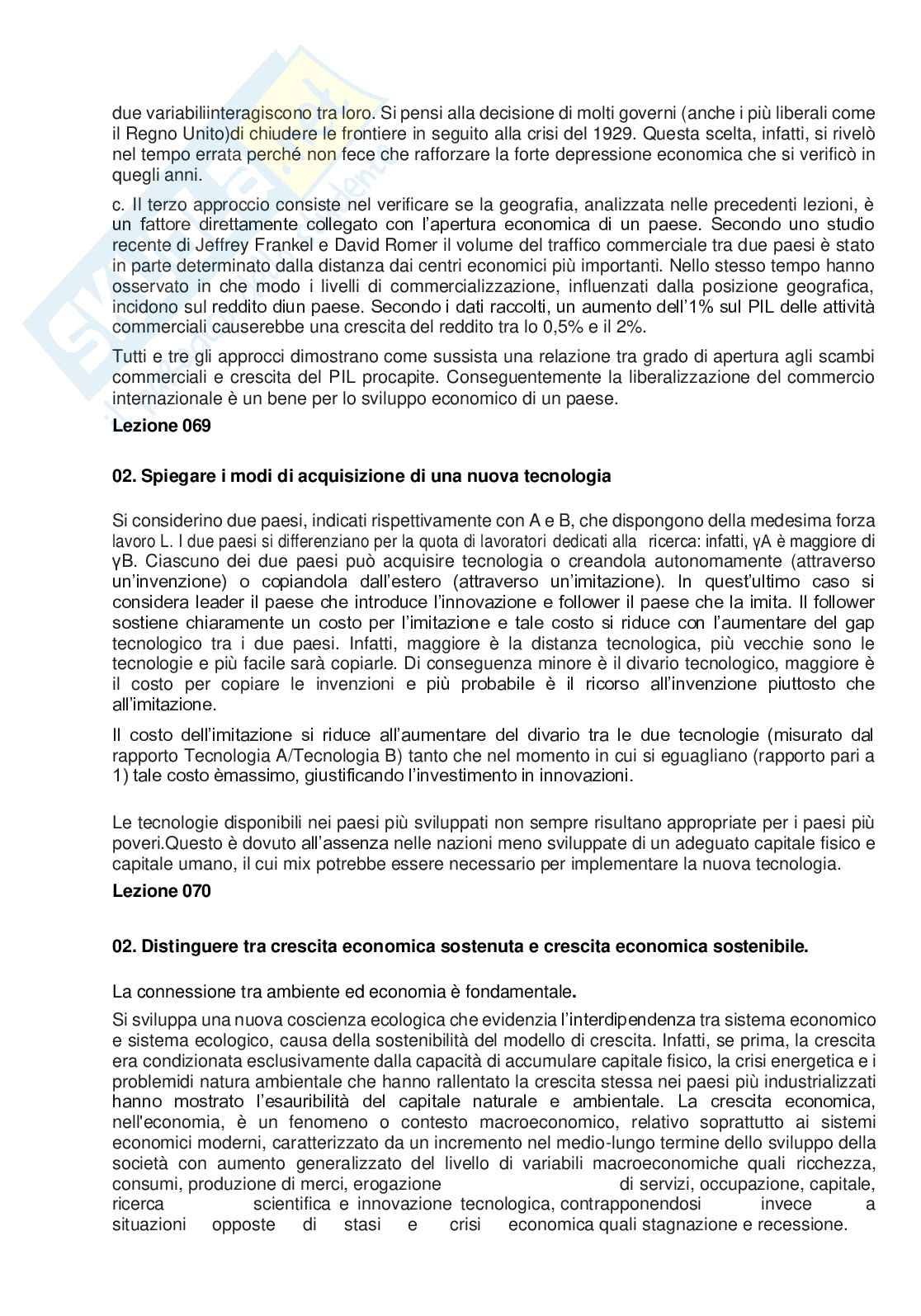 due variabiliinteragiscono tra loro. Si pensi alla decisione di molti governi (anche i più liberali come il Regno Unito)di chiudere le frontiere in seguito alla crisi del 1929. Questa scelta, infatti, si rivelò nel tempo errata perché non fece che rafforzare la forte depressione economica che si verificò in quegli anni.

c. Il terzo approccio consiste nel verificare se la geografia, analizzata nelle precedenti lezioni, è un fattore direttamente collegato con l'apertura economica di un paese. Secondo uno studio recente di Jeffrey Frankel e David Romer il volume del traffico commerciale tra due paesi è stato in parte determinato dalla distanza dai centri economici più importanti. Nello stesso tempo hanno osservato in che modo i livelli di commercializzazione, influenzati dalla posizione geografica, incidono sul reddito diun paese. Secondo i dati raccolti, un aumento dell'1% sul PIL delle attività commerciali causerebbe una crescita del reddito tra lo 0,5% e il 2%.

Tutti e tre gli approcci dimostrano come sussista una relazione tra grado di apertura agli scambi commerciali e crescita del PIL procapite. Conseguentemente la liberalizzazione del commercio internazionale è un bene per lo sviluppo economico di un paese.

Lezione 069

02. Spiegare i modi di acquisizione di una nuova tecnologia

Si considerino due paesi, indicati rispettivamente con A e B, che dispongono della medesima forza lavoro L. I due paesi si differenziano per la quota di lavoratori dedicati alla ricerca: infatti, γA è maggiore di γB. Ciascuno dei due paesi può acquisire tecnologia o creandola autonomamente (attraverso un'invenzione) o copiandola dall'estero (attraverso un'imitazione). In quest'ultimo caso si considera leader il paese che introduce l'innovazione e follower il paese che la imita. Il follower sostiene chiaramente un costo per l'imitazione e tale costo si riduce con l'aumentare del gap tecnologico tra i due paesi. Infatti, maggiore è la distanza tecnologica, più vecchie sono le tecnologie e più facile sarà copiarle. Di conseguenza minore è il divario tecnologico, maggiore è il costo per copiare le invenzioni e più probabile è il ricorso all'invenzione piuttosto che all'imitazione.

Il costo dell'imitazione si riduce all'aumentare del divario tra le due tecnologie (misurato dal rapporto Tecnologia A/Tecnologia B) tanto che nel momento in cui si eguagliano (rapporto pari a 1) tale costo èmassimo, giustificando l'investimento in innovazioni.

Le tecnologie disponibili nei paesi più sviluppati non sempre risultano appropriate per i paesi più poveri.Questo è dovuto all'assenza nelle nazioni meno sviluppate di un adeguato capitale fisico e capitale umano, il cui mix potrebbe essere necessario per implementare la nuova tecnologia.

Lezione 070

02. Distinguere tra crescita economica sostenuta e crescita economica sostenibile.

La connessione tra ambiente ed economia è fondamentale.

Si sviluppa una nuova coscienza ecologica che evidenzia l'interdipendenza tra sistema economico e sistema ecologico, causa della sostenibilità del modello di crescita. Infatti, se prima, la crescita era condizionata esclusivamente dalla capacità di accumulare capitale fisico, la crisi energetica e i problemidi natura ambientale che hanno rallentato la crescita stessa nei paesi più industrializzati hanno mostrato l'esauribilità del capitale naturale e ambientale. La crescita economica, nell'economia, è un fenomeno o contesto macroeconomico, relativo soprattutto ai sistemi economici moderni, caratterizzato da un incremento nel medio-lungo termine dello sviluppo della società con aumento generalizzato del livello di variabili macroeconomiche quali ricchezza, consumi, produzione di merci, erogazione di servizi, occupazione, capitale, ricerca scientifica e innovazione tecnologica, contrapponendosi invece a situazioni opposte di stasi e crisi economica quali stagnazione e recessione.